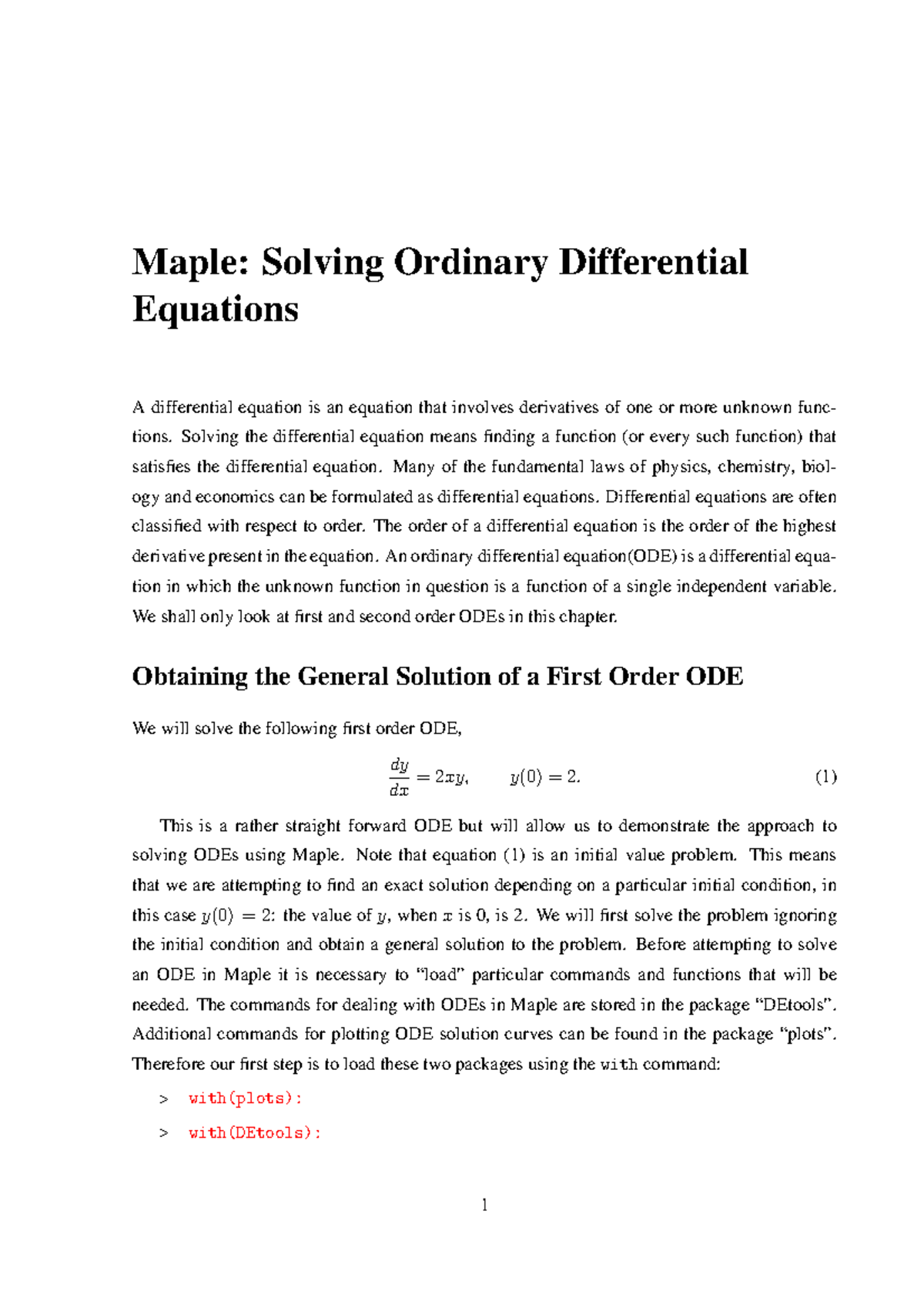 Maple: Solving Ordinary Differential Equations

A differential equation is an equation that involves derivatives of one or more unknown functions. Solving the differential equation means finding a function (or every such function) that satisfies the differential equation. Many of the fundamental laws of physics, chemistry, biology and economics can be formulated as differential equations. Differential equations are often classified with respect to order. The order of a differential equation is the order of the highest derivative present in the equation. An ordinary differential equation(ODE) is a differential equation in which the unknown function in question is a function of a single independent variable. We shall only look at first and second order ODEs in this chapter.

Obtaining the General Solution of a First Order ODE

We will solve the following first order ODE,

$\frac{dy}{dx} = 2xy, \qquad y(0) = 2.$ (1)

This is a rather straight forward ODE but will allow us to demonstrate the approach to solving ODEs using Maple. Note that equation (1) is an initial value problem. This means that we are attempting to find an exact solution depending on a particular initial condition, in this case $y(0) = 2$: the value of $y$, when $x$ is 0, is 2. We will first solve the problem ignoring the initial condition and obtain a general solution to the problem. Before attempting to solve an ODE in Maple it is necessary to "load" particular commands and functions that will be needed. The commands for dealing with ODEs in Maple are stored in the package "DEtools". Additional commands for plotting ODE solution curves can be found in the package "plots". Therefore our first step is to load these two packages using the with command:

> with(plots):

> with(DEtools):

1